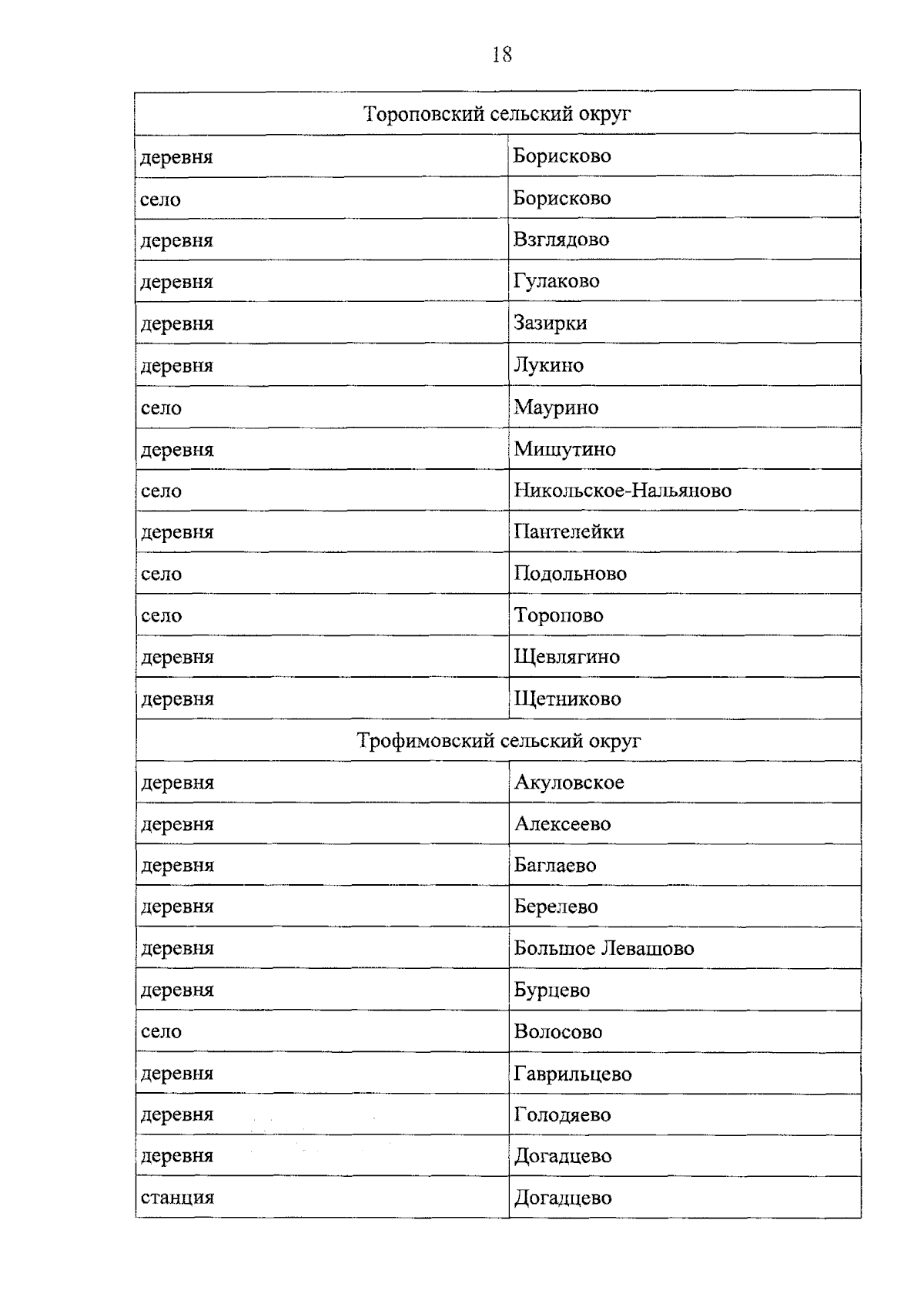 18

| Тороповский сельский округ | |
|---|---|
| деревня | Борисково |
| село | Борисково |
| деревня | Взглядово |
| деревня | Гулаково |
| деревня | Зазирки |
| деревня | Лукино |
| село | Маурино |
| деревня | Мишутино |
| село | Никольское-Нальяново |
| деревня | Пантелейки |
| село | Подольново |
| село | Торопово |
| деревня | Щевлягино |
| деревня | Щетниково |
| Трофимовский сельский округ | |
| деревня | Акуловское |
| деревня | Алексеево |
| деревня | Баглаево |
| деревня | Берелево |
| деревня | Большое Левашово |
| деревня | Бурцево |
| село | Волосово |
| деревня | Гаврильцево |
| деревня | Голодяево |
| деревня | Догадцево |
| станция | Догадцево |